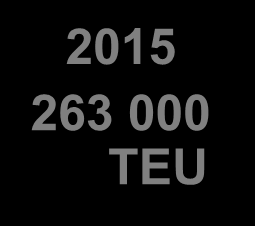 2015

263 000 TEU